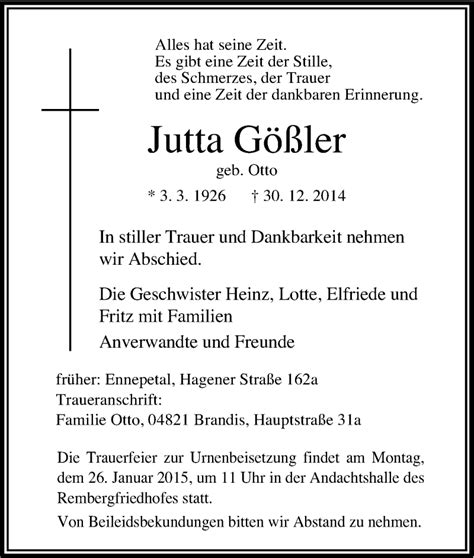 Alles hat seine Zeit.
Es gibt eine Zeit der Stille,
des Schmerzes, der Trauer
und eine Zeit der dankbaren Erinnerung.

Jutta Gößler

geb. Otto

* 3. 3. 1926 † 30. 12. 2014

In stiller Trauer und Dankbarkeit nehmen wir Abschied.

Die Geschwister Heinz, Lotte, Elfriede und Fritz mit Familien

Anverwandte und Freunde

früher: Ennepetal, Hagener Straße 162a
Traueranschrift:
Familie Otto, 04821 Brandis, Hauptstraße 31a

Die Trauerfeier zur Urnenbeisetzung findet am Montag, dem 26. Januar 2015, um 11 Uhr in der Andachtshalle des Rembergfriedhofes statt.

Von Beileidsbekundungen bitten wir Abstand zu nehmen.